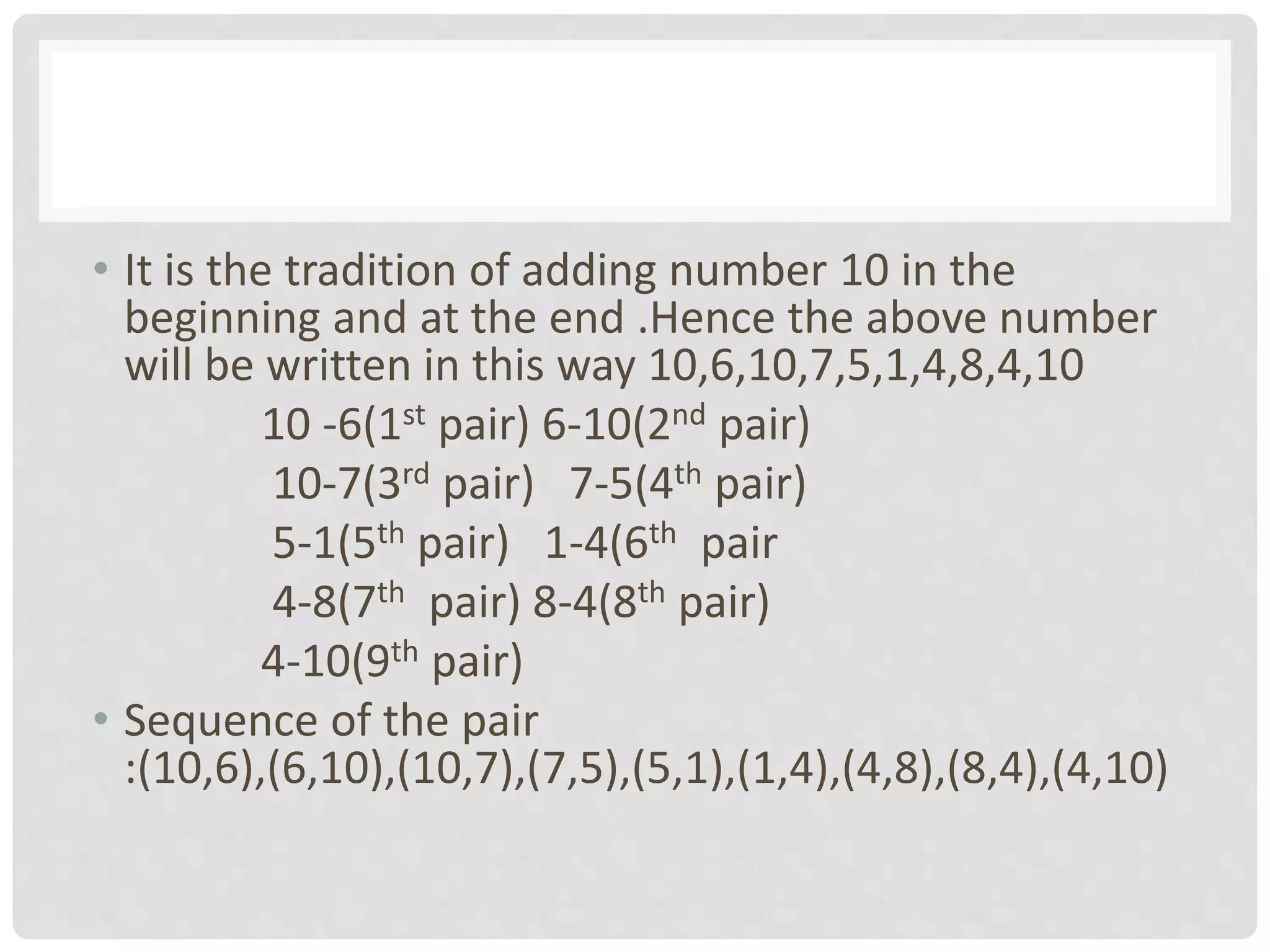 • It is the tradition of adding number 10 in the beginning and at the end .Hence the above number will be written in this way 10,6,10,7,5,1,4,8,4,10

10 -6(1$^{st}$ pair) 6-10(2$^{nd}$ pair)

10-7(3$^{rd}$ pair) 7-5(4$^{th}$ pair)

5-1(5$^{th}$ pair) 1-4(6$^{th}$ pair

4-8(7$^{th}$ pair) 8-4(8$^{th}$ pair)

4-10(9$^{th}$ pair)

• Sequence of the pair :(10,6),(6,10),(10,7),(7,5),(5,1),(1,4),(4,8),(8,4),(4,10)